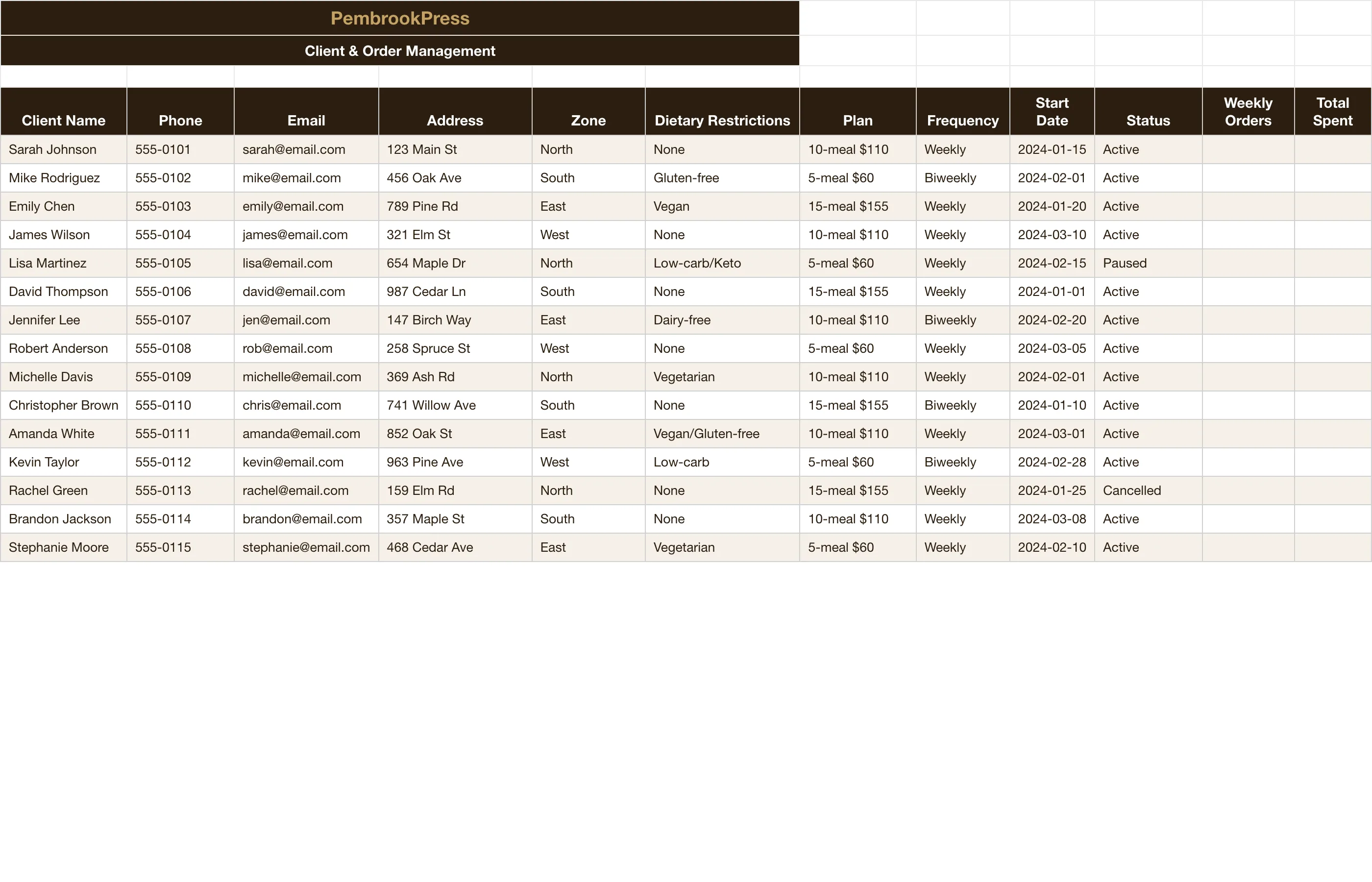 PembrookPress

Client & Order Management

| Client Name | Phone | Email | Address | Zone | Dietary Restrictions | Plan | Frequency | Start Date | Status | Weekly Orders | Total Spent |
|---|---|---|---|---|---|---|---|---|---|---|---|
| Sarah Johnson | 555-0101 | sarah@email.com | 123 Main St | North | None | 10-meal $110 | Weekly | 2024-01-15 | Active | | |
| Mike Rodriguez | 555-0102 | mike@email.com | 456 Oak Ave | South | Gluten-free | 5-meal $60 | Biweekly | 2024-02-01 | Active | | |
| Emily Chen | 555-0103 | emily@email.com | 789 Pine Rd | East | Vegan | 15-meal $155 | Weekly | 2024-01-20 | Active | | |
| James Wilson | 555-0104 | james@email.com | 321 Elm St | West | None | 10-meal $110 | Weekly | 2024-03-10 | Active | | |
| Lisa Martinez | 555-0105 | lisa@email.com | 654 Maple Dr | North | Low-carb/Keto | 5-meal $60 | Weekly | 2024-02-15 | Paused | | |
| David Thompson | 555-0106 | david@email.com | 987 Cedar Ln | South | None | 15-meal $155 | Weekly | 2024-01-01 | Active | | |
| Jennifer Lee | 555-0107 | jen@email.com | 147 Birch Way | East | Dairy-free | 10-meal $110 | Biweekly | 2024-02-20 | Active | | |
| Robert Anderson | 555-0108 | rob@email.com | 258 Spruce St | West | None | 5-meal $60 | Weekly | 2024-03-05 | Active | | |
| Michelle Davis | 555-0109 | michelle@email.com | 369 Ash Rd | North | Vegetarian | 10-meal $110 | Weekly | 2024-02-01 | Active | | |
| Christopher Brown | 555-0110 | chris@email.com | 741 Willow Ave | South | None | 15-meal $155 | Biweekly | 2024-01-10 | Active | | |
| Amanda White | 555-0111 | amanda@email.com | 852 Oak St | East | Vegan/Gluten-free | 10-meal $110 | Weekly | 2024-03-01 | Active | | |
| Kevin Taylor | 555-0112 | kevin@email.com | 963 Pine Ave | West | Low-carb | 5-meal $60 | Biweekly | 2024-02-28 | Active | | |
| Rachel Green | 555-0113 | rachel@email.com | 159 Elm Rd | North | None | 15-meal $155 | Weekly | 2024-01-25 | Cancelled | | |
| Brandon Jackson | 555-0114 | brandon@email.com | 357 Maple St | South | None | 10-meal $110 | Weekly | 2024-03-08 | Active | | |
| Stephanie Moore | 555-0115 | stephanie@email.com | 468 Cedar Ave | East | Vegetarian | 5-meal $60 | Weekly | 2024-02-10 | Active | | |